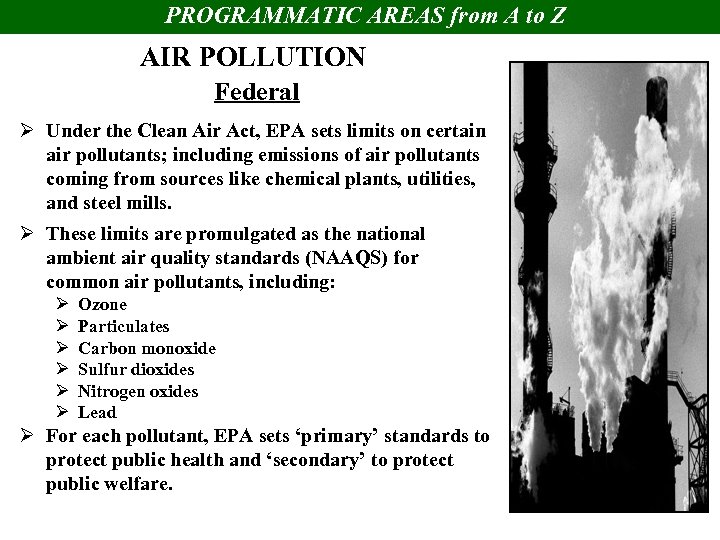 PROGRAMMATIC AREAS from A to Z

AIR POLLUTION

Federal

➢ Under the Clean Air Act, EPA sets limits on certain air pollutants; including emissions of air pollutants coming from sources like chemical plants, utilities, and steel mills.

➢ These limits are promulgated as the national ambient air quality standards (NAAQS) for common air pollutants, including:

➢ Ozone
➢ Particulates
➢ Carbon monoxide
➢ Sulfur dioxides
➢ Nitrogen oxides
➢ Lead

➢ For each pollutant, EPA sets 'primary' standards to protect public health and 'secondary' to protect public welfare.